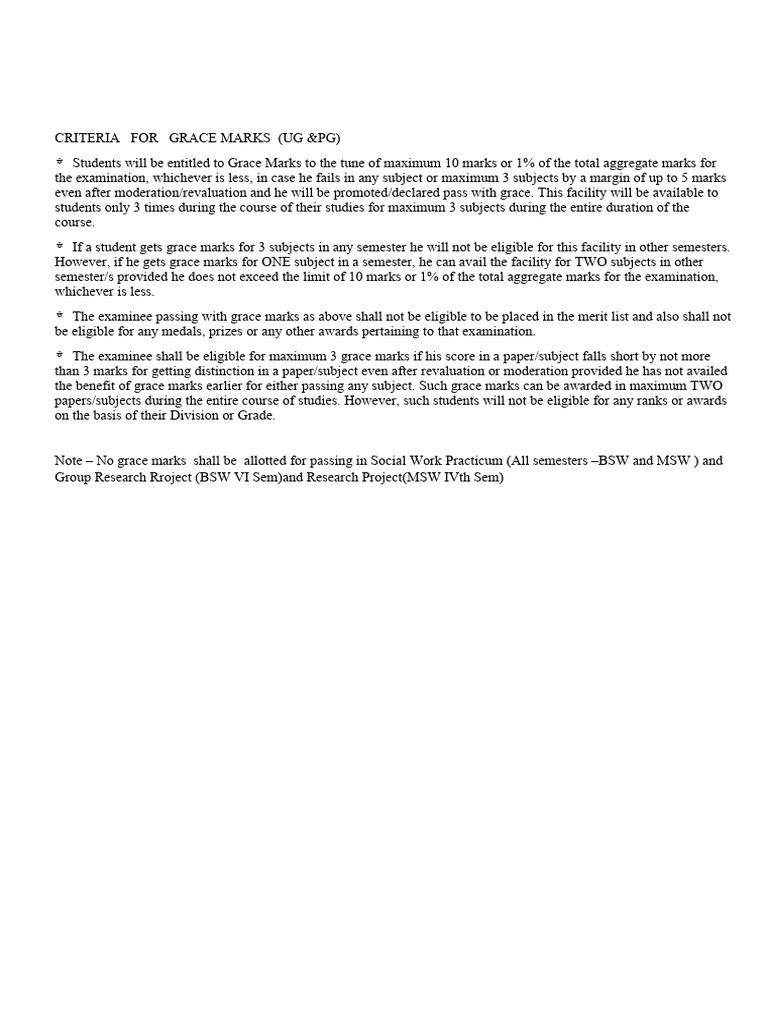 CRITERIA FOR GRACE MARKS (UG &PG)

* Students will be entitled to Grace Marks to the tune of maximum 10 marks or 1% of the total aggregate marks for the examination, whichever is less, in case he fails in any subject or maximum 3 subjects by a margin of up to 5 marks even after moderation/revaluation and he will be promoted/declared pass with grace. This facility will be available to students only 3 times during the course of their studies for maximum 3 subjects during the entire duration of the course.

* If a student gets grace marks for 3 subjects in any semester he will not be eligible for this facility in other semesters. However, if he gets grace marks for ONE subject in a semester, he can avail the facility for TWO subjects in other semester/s provided he does not exceed the limit of 10 marks or 1% of the total aggregate marks for the examination, whichever is less.

* The examinee passing with grace marks as above shall not be eligible to be placed in the merit list and also shall not be eligible for any medals, prizes or any other awards pertaining to that examination.

* The examinee shall be eligible for maximum 3 grace marks if his score in a paper/subject falls short by not more than 3 marks for getting distinction in a paper/subject even after revaluation or moderation provided he has not availed the benefit of grace marks earlier for either passing any subject. Such grace marks can be awarded in maximum TWO papers/subjects during the entire course of studies. However, such students will not be eligible for any ranks or awards on the basis of their Division or Grade.

Note – No grace marks shall be allotted for passing in Social Work Practicum (All semesters –BSW and MSW ) and Group Research Rroject (BSW VI Sem)and Research Project(MSW IVth Sem)